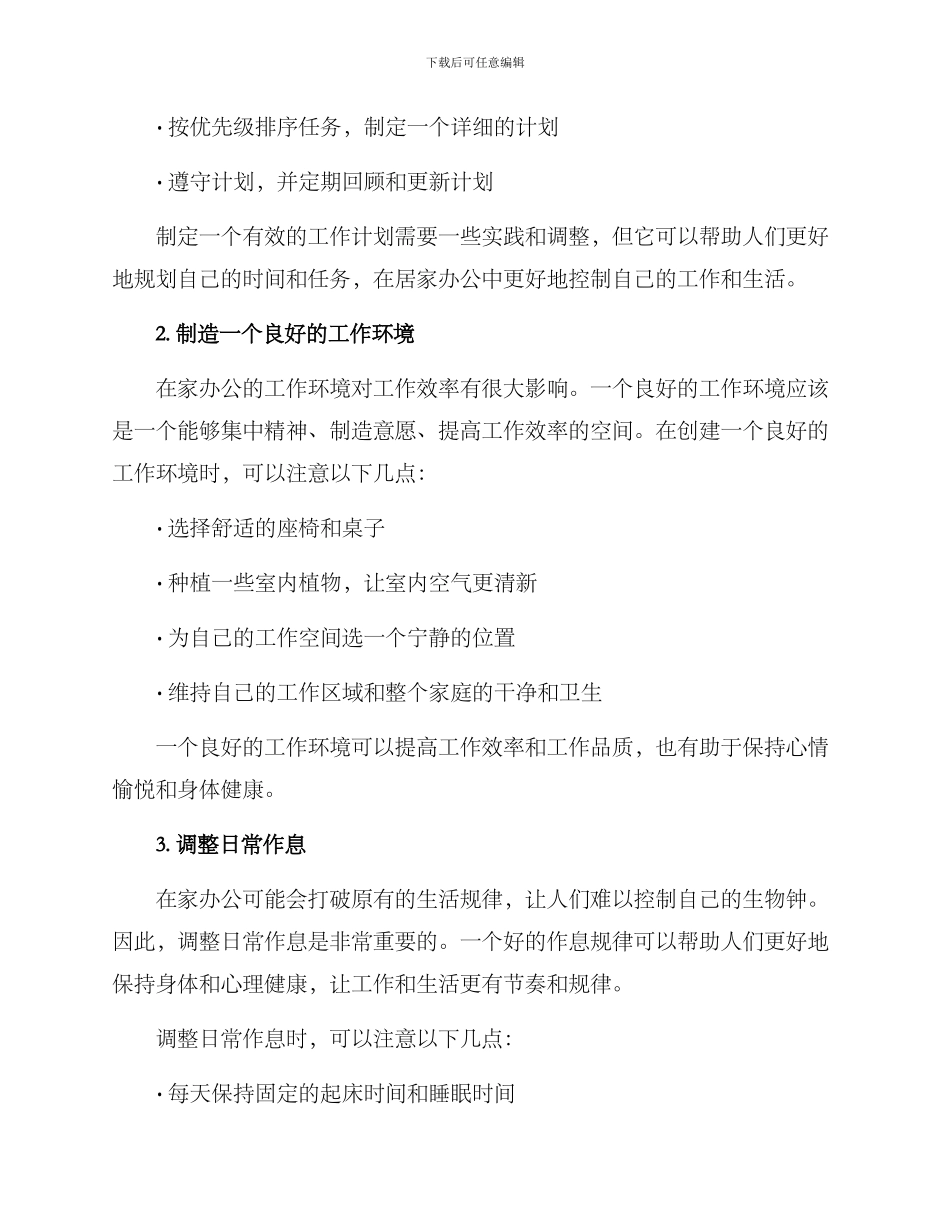 下载后可任意编辑

· 按优先级排序任务，制定一个详细的计划

· 遵守计划，并定期回顾和更新计划

制定一个有效的工作计划需要一些实践和调整，但它可以帮助人们更好地规划自己的时间和任务，在居家办公中更好地控制自己的工作和生活。

2. 制造一个良好的工作环境

在家办公的工作环境对工作效率有很大影响。一个良好的工作环境应该是一个能够集中精神、制造意愿、提高工作效率的空间。在创建一个良好的工作环境时，可以注意以下几点：

· 选择舒适的座椅和桌子

· 种植一些室内植物，让室内空气更清新

· 为自己的工作空间选一个宁静的位置

· 维持自己的工作区域和整个家庭的干净和卫生

一个良好的工作环境可以提高工作效率和工作品质，也有助于保持心情愉悦和身体健康。

3. 调整日常作息

在家办公可能会打破原有的生活规律，让人们难以控制自己的生物钟。因此，调整日常作息是非常重要的。一个好的作息规律可以帮助人们更好地保持身体和心理健康，让工作和生活更有节奏和规律。

调整日常作息时，可以注意以下几点：

· 每天保持固定的起床时间和睡眠时间